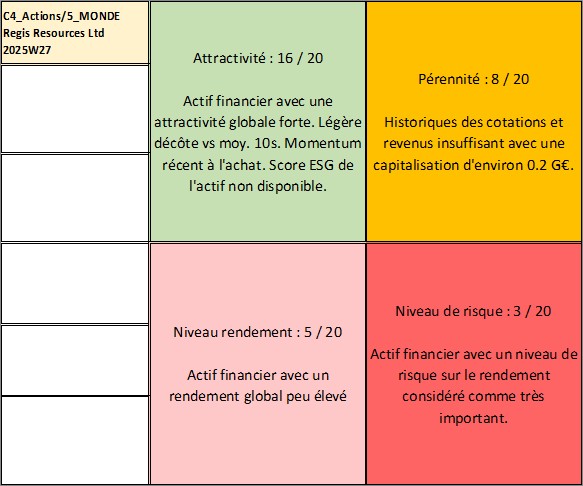 C4_Actions/5_MONDE
Regis Resources Ltd
2025W27

Attractivité : 16 / 20

Actif financier avec une attractivité globale forte. Légère décôte vs moy. 10s. Momentum récent à l'achat. Score ESG de l'actif non disponible.

Pérennité : 8 / 20

Historiques des cotations et revenus insuffisant avec une capitalisation d'environ 0.2 G€.

Niveau rendement : 5 / 20

Actif financier avec un rendement global peu élevé

Niveau de risque : 3 / 20

Actif financier avec un niveau de risque sur le rendement considéré comme très important.